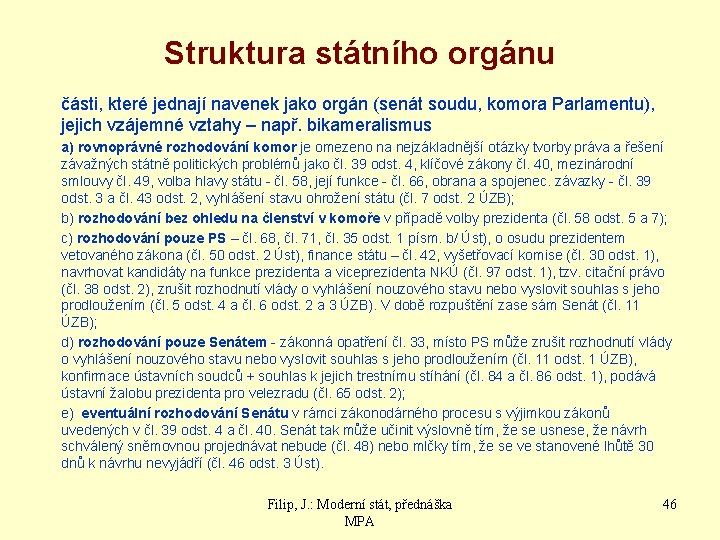 Struktura státního orgánu

části, které jednají navenek jako orgán (senát soudu, komora Parlamentu), jejich vzájemné vztahy – např. bikameralismus

a) rovnoprávné rozhodování komor je omezeno na nejzákladnější otázky tvorby práva a řešení závažných státně politických problémů jako čl. 39 odst. 4, klíčové zákony čl. 40, mezinárodní smlouvy čl. 49, volba hlavy státu - čl. 58, její funkce - čl. 66, obrana a spojenec. závazky - čl. 39 odst. 3 a čl. 43 odst. 2, vyhlášení stavu ohrožení státu (čl. 7 odst. 2 ÚZB);

b) rozhodování bez ohledu na členství v komoře v případě volby prezidenta (čl. 58 odst. 5 a 7);

c) rozhodování pouze PS – čl. 68, čl. 71, čl. 35 odst. 1 písm. b/ Úst), o osudu prezidentem vetovaného zákona (čl. 50 odst. 2 Úst), finance státu – čl. 42, vyšetřovací komise (čl. 30 odst. 1), navrhovat kandidáty na funkce prezidenta a viceprezidenta NKÚ (čl. 97 odst. 1), tzv. citační právo (čl. 38 odst. 2), zrušit rozhodnutí vlády o vyhlášení nouzového stavu nebo vyslovit souhlas s jeho prodloužením (čl. 5 odst. 4 a čl. 6 odst. 2 a 3 ÚZB). V době rozpuštění zase sám Senát (čl. 11 ÚZB);

d) rozhodování pouze Senátem - zákonná opatření čl. 33, místo PS může zrušit rozhodnutí vlády o vyhlášení nouzového stavu nebo vyslovit souhlas s jeho prodloužením (čl. 11 odst. 1 ÚZB), konfirmace ústavních soudců + souhlas k jejich trestnímu stíhání (čl. 84 a čl. 86 odst. 1), podává ústavní žalobu prezidenta pro velezradu (čl. 65 odst. 2);

e) eventuální rozhodování Senátu v rámci zákonodárného procesu s výjimkou zákonů uvedených v čl. 39 odst. 4 a čl. 40. Senát tak může učinit výslovně tím, že se usnese, že návrh schválený sněmovnou projednávat nebude (čl. 48) nebo mlčky tím, že se ve stanovené lhůtě 30 dnů k návrhu nevyjádří (čl. 46 odst. 3 Úst).

Filip, J.: Moderní stát, přednáška MPA

46